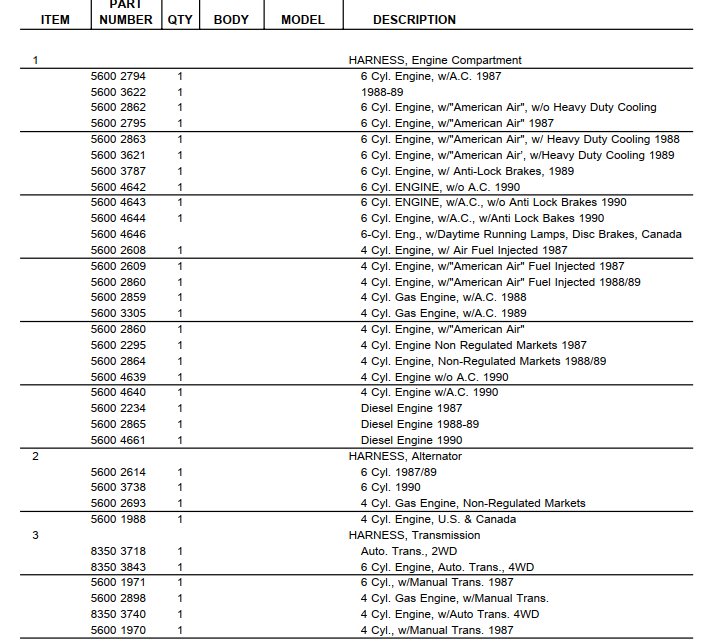 | ITEM | PART NUMBER | QTY | BODY | MODEL | DESCRIPTION |
|---|---|---|---|---|---|
| 1 | | | | | HARNESS, Engine Compartment |
| | 5600 2794 | 1 | | | 6 Cyl. Engine, w/A.C. 1987 |
| | 5600 3622 | 1 | | | 1988-89 |
| | 5600 2862 | 1 | | | 6 Cyl. Engine, w/"American Air", w/o Heavy Duty Cooling |
| | 5600 2795 | 1 | | | 6 Cyl. Engine, w/"American Air" 1987 |
| | 5600 2863 | 1 | | | 6 Cyl. Engine, w/"American Air", w/ Heavy Duty Cooling 1988 |
| | 5600 3621 | 1 | | | 6 Cyl. Engine, w/"American Air', w/Heavy Duty Cooling 1989 |
| | 5600 3787 | 1 | | | 6 Cyl. Engine, w/ Anti-Lock Brakes, 1989 |
| | 5600 4642 | 1 | | | 6 Cyl. ENGINE, w/o A.C. 1990 |
| | 5600 4643 | 1 | | | 6 Cyl. ENGINE, w/A.C., w/o Anti Lock Brakes 1990 |
| | 5600 4644 | 1 | | | 6 Cyl. Engine, w/A.C., w/Anti Lock Bakes 1990 |
| | 5600 4646 | | | | 6-Cyl. Eng., w/Daytime Running Lamps, Disc Brakes, Canada |
| | 5600 2608 | 1 | | | 4 Cyl. Engine, w/ Air Fuel Injected 1987 |
| | 5600 2609 | 1 | | | 4 Cyl. Engine, w/"American Air" Fuel Injected 1987 |
| | 5600 2860 | 1 | | | 4 Cyl. Engine, w/"American Air" Fuel Injected 1988/89 |
| | 5600 2859 | 1 | | | 4 Cyl. Gas Engine, w/A.C. 1988 |
| | 5600 3305 | 1 | | | 4 Cyl. Gas Engine, w/A.C. 1989 |
| | 5600 2860 | 1 | | | 4 Cyl. Engine, w/"American Air" |
| | 5600 2295 | 1 | | | 4 Cyl. Engine Non Regulated Markets 1987 |
| | 5600 2864 | 1 | | | 4 Cyl. Engine, Non-Regulated Markets 1988/89 |
| | 5600 4639 | 1 | | | 4 Cyl. Engine w/o A.C. 1990 |
| | 5600 4640 | 1 | | | 4 Cyl. Engine w/A.C. 1990 |
| | 5600 2234 | 1 | | | Diesel Engine 1987 |
| | 5600 2865 | 1 | | | Diesel Engine 1988-89 |
| | 5600 4661 | 1 | | | Diesel Engine 1990 |
| 2 | | | | | HARNESS, Alternator |
| | 5600 2614 | 1 | | | 6 Cyl. 1987/89 |
| | 5600 3738 | 1 | | | 6 Cyl. 1990 |
| | 5600 2693 | 1 | | | 4 Cyl. Gas Engine, Non-Regulated Markets |
| | 5600 1988 | 1 | | | 4 Cyl. Engine, U.S. & Canada |
| 3 | | | | | HARNESS, Transmission |
| | 8350 3718 | 1 | | | Auto. Trans., 2WD |
| | 8350 3843 | 1 | | | 6 Cyl. Engine, Auto. Trans., 4WD |
| | 5600 1971 | 1 | | | 6 Cyl., w/Manual Trans. 1987 |
| | 5600 2898 | 1 | | | 4 Cyl. Gas Engine, w/Manual Trans. |
| | 8350 3740 | 1 | | | 4 Cyl. Engine, w/Auto Trans. 4WD |
| | 5600 1970 | 1 | | | 4 Cyl., w/Manual Trans. 1987 |